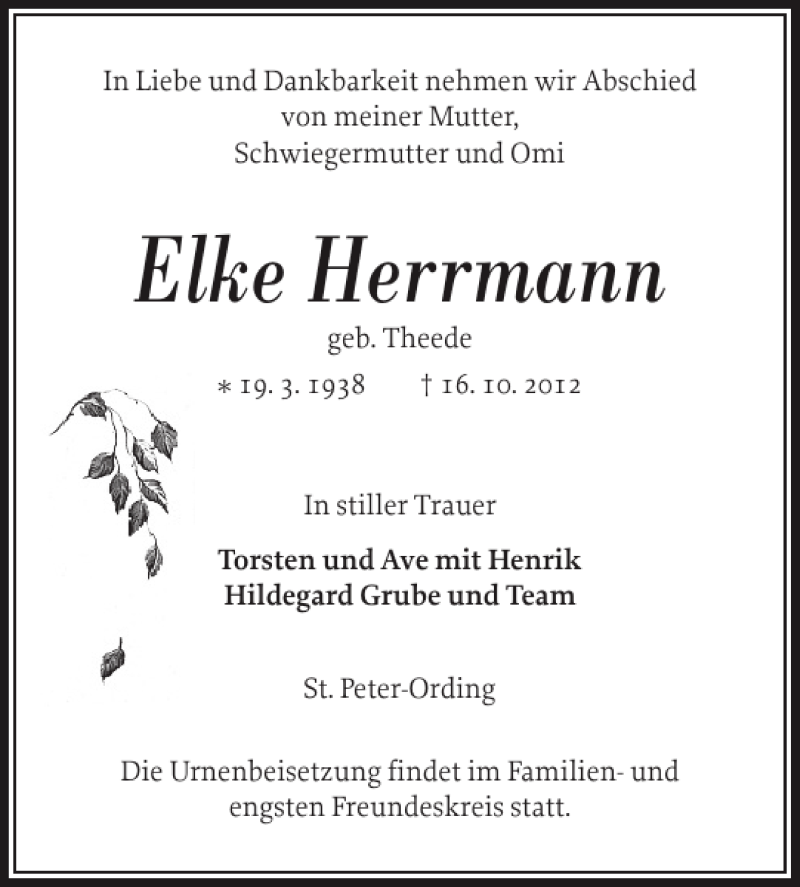 In Liebe und Dankbarkeit nehmen wir Abschied von meiner Mutter, Schwiegermutter und Omi

Elke Herrmann

geb. Theede

* 19. 3. 1938 † 16. 10. 2012

In stiller Trauer

Torsten und Ave mit Henrik
Hildegard Grube und Team

St. Peter-Ording

Die Urnenbeisetzung findet im Familien- und engsten Freundeskreis statt.